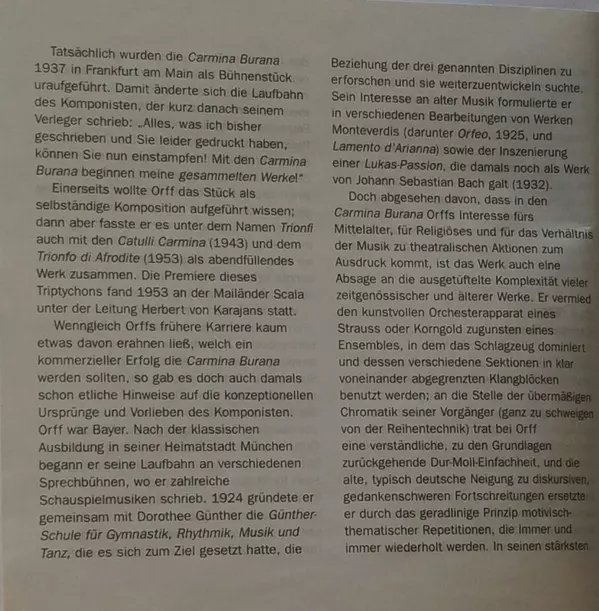 Tatsächlich wurden die Carmina Burana 1937 in Frankfurt am Main als Bühnenstück uraufgeführt. Damit änderte sich die Laufbahn des Komponisten, der kurz danach seinem Verleger schrieb: „Alles, was ich bisher geschrieben und Sie leider gedruckt haben, können Sie nun einstampfen! Mit den Carmina Burana beginnen meine gesammelten Werke!"

Einerseits wollte Orff das Stück als selbständige Komposition aufgeführt wissen; dann aber fasste er es unter dem Namen Trionfi auch mit den Catulli Carmina (1943) und dem Trionfo di Afrodite (1953) als abendfüllendes Werk zusammen. Die Premiere dieses Triptychons fand 1953 an der Mailänder Scala unter der Leitung Herbert von Karajans statt.

Wenngleich Orffs frühere Karriere kaum etwas davon erahnen ließ, welch ein kommerzieller Erfolg die Carmina Burana werden sollten, so gab es doch auch damals schon etliche Hinweise auf die konzeptionellen Ursprünge und Vorlieben des Komponisten. Orff war Bayer. Nach der klassischen Ausbildung in seiner Heimatstadt München begann er seine Laufbahn an verschiedenen Sprechbühnen, wo er zahlreiche Schauspielmusiken schrieb. 1924 gründete er gemeinsam mit Dorothee Günther die Günther-Schule für Gymnastik, Rhythmik, Musik und Tanz, die es sich zum Ziel gesetzt hatte, die Beziehung der drei genannten Disziplinen zu erforschen und sie weiterzuentwickeln suchte. Sein Interesse an alter Musik formulierte er in verschiedenen Bearbeitungen von Werken Monteverdis (darunter Orfeo, 1925, und Lamento d'Arianna) sowie der Inszenierung einer Lukas-Passion, die damals noch als Werk von Johann Sebastian Bach galt (1932).

Doch abgesehen davon, dass in den Carmina Burana Orffs Interesse fürs Mittelalter, für Religiöses und für das Verhältnis der Musik zu theatralischen Aktionen zum Ausdruck kommt, ist das Werk auch eine Absage an die ausgetüftelte Komplexität vieler zeitgenössischer und älterer Werke. Er vermied den kunstvollen Orchesterapparat eines Strauss oder Korngold zugunsten eines Ensembles, in dem das Schlagzeug dominiert und dessen verschiedene Sektionen in klar voneinander abgegrenzten Klangblöcken benutzt werden; an die Stelle der übermäßigen Chromatik seiner Vorgänger (ganz zu schweigen von der Reihentechnik) trat bei Orff eine verständliche, zu den Grundlagen zurückgehende Dur-Moll-Einfachheit, und die alte, typisch deutsche Neigung zu diskursiven, gedankenschweren Fortschreitungen ersetzte er durch das geradlinige Prinzip motivisch-thematischer Repetitionen, die immer und immer wiederholt werden. In seinen stärksten